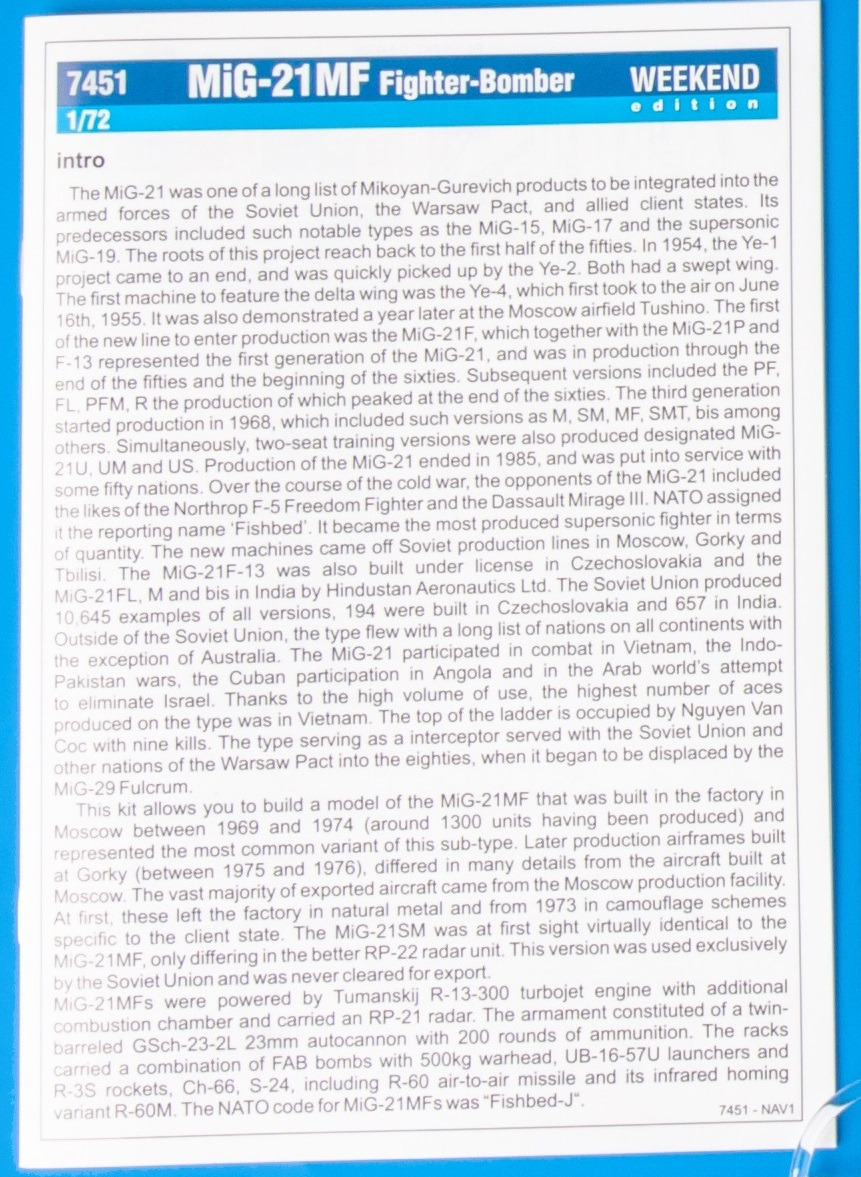 7451 MiG-21MF Fighter-Bomber WEEKEND edition
1/72

intro

The MiG-21 was one of a long list of Mikoyan-Gurevich products to be integrated into the armed forces of the Soviet Union, the Warsaw Pact, and allied client states. Its predecessors included such notable types as the MiG-15, MiG-17 and the supersonic MiG-19. The roots of this project reach back to the first half of the fifties. In 1954, the Ye-1 project came to an end, and was quickly picked up by the Ye-2. Both had a swept wing. The first machine to feature the delta wing was the Ye-4, which first took to the air on June 16th, 1955. It was also demonstrated a year later at the Moscow airfield Tushino. The first of the new line to enter production was the MiG-21F, which together with the MiG-21P and F-13 represented the first generation of the MiG-21, and was in production through the end of the fifties and the beginning of the sixties. Subsequent versions included the PF, FL, PFM, R the production of which peaked at the end of the sixties. The third generation started production in 1968, which included such versions as M, SM, MF, SMT, bis among others. Simultaneously, two-seat training versions were also produced designated MiG-21U, UM and US. Production of the MiG-21 ended in 1985, and was put into service with some fifty nations. Over the course of the cold war, the opponents of the MiG-21 included the likes of the Northrop F-5 Freedom Fighter and the Dassault Mirage III. NATO assigned it the reporting name 'Fishbed'. It became the most produced supersonic fighter in terms of quantity. The new machines came off Soviet production lines in Moscow, Gorky and Tbilisi. The MiG-21F-13 was also built under license in Czechoslovakia and the MiG-21FL, M and bis in India by Hindustan Aeronautics Ltd. The Soviet Union produced 10,645 examples of all versions, 194 were built in Czechoslovakia and 657 in India. Outside of the Soviet Union, the type flew with a long list of nations on all continents with the exception of Australia. The MiG-21 participated in combat in Vietnam, the Indo-Pakistan wars, the Cuban participation in Angola and in the Arab world's attempt to eliminate Israel. Thanks to the high volume of use, the highest number of aces produced on the type was in Vietnam. The top of the ladder is occupied by Nguyen Van Coc with nine kills. The type serving as a interceptor served with the Soviet Union and other nations of the Warsaw Pact into the eighties, when it began to be displaced by the MiG-29 Fulcrum.

This kit allows you to build a model of the MiG-21MF that was built in the factory in Moscow between 1969 and 1974 (around 1300 units having been produced) and represented the most common variant of this sub-type. Later production airframes built at Gorky (between 1975 and 1976), differed in many details from the aircraft built at Moscow. The vast majority of exported aircraft came from the Moscow production facility. At first, these left the factory in natural metal and from 1973 in camouflage schemes specific to the client state. The MiG-21SM was at first sight virtually identical to the MiG-21MF, only differing in the better RP-22 radar unit. This version was used exclusively by the Soviet Union and was never cleared for export.
MiG-21MFs were powered by Tumanskij R-13-300 turbojet engine with additional combustion chamber and carried an RP-21 radar. The armament constituted of a twin-barreled GSch-23-2L 23mm autocannon with 200 rounds of ammunition. The racks carried a combination of FAB bombs with 500kg warhead, UB-16-57U launchers and R-3S rockets, Ch-66, S-24, including R-60 air-to-air missile and its infrared homing variant R-60M. The NATO code for MiG-21MFs was "Fishbed-J".

7451 - NAV1